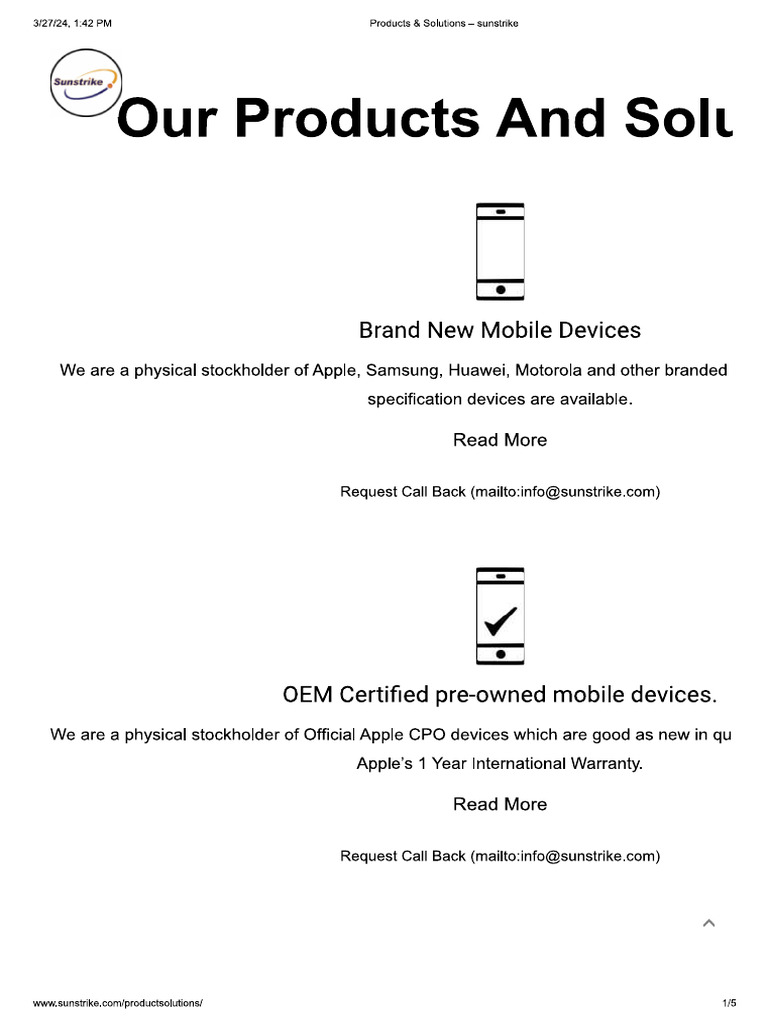 3/27/24, 1:42 PM

Products & Solutions – sunstrike

Sunstrike

Our Products And Solu

Brand New Mobile Devices

We are a physical stockholder of Apple, Samsung, Huawei, Motorola and other branded specification devices are available.

Read More

Request Call Back (mailto:info@sunstrike.com)

OEM Certified pre-owned mobile devices.

We are a physical stockholder of Official Apple CPO devices which are good as new in qu Apple's 1 Year International Warranty.

Read More

Request Call Back (mailto:info@sunstrike.com)

www.sunstrike.com/productsolutions/

1/5